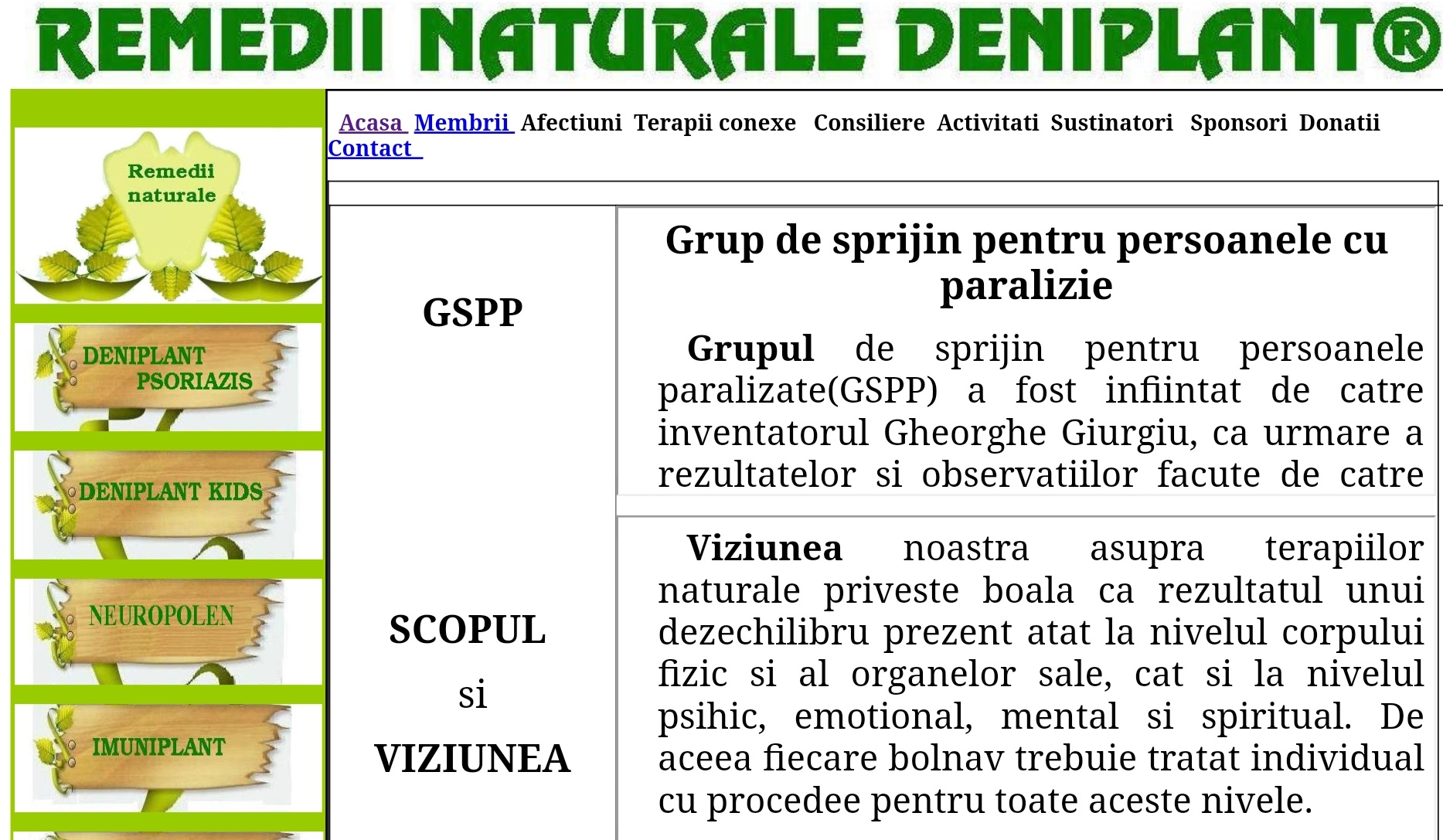 REMEDII NATURALE DENIPLANT®

Remedii naturale

DENIPLANT PSORIAZIS

DENIPLANT KIDS

NEUROPOLEN

IMUNIPLANT

Acasa Membrii Afectiuni Terapii conexe Consiliere Activitati Sustinatori Sponsori Donatii Contact

GSPP

Grup de sprijin pentru persoanele cu paralizie

Grupul de sprijin pentru persoanele paralizate(GSPP) a fost infiintat de catre inventatorul Gheorghe Giurgiu, ca urmare a rezultatelor si observatiilor facute de catre

SCOPUL si VIZIUNEA

Viziunea noastra asupra terapiilor naturale priveste boala ca rezultatul unui dezechilibru prezent atat la nivelul corpului fizic si al organelor sale, cat si la nivelul psihic, emotional, mental si spiritual. De aceea fiecare bolnav trebuie tratat individual cu procedee pentru toate aceste nivele.